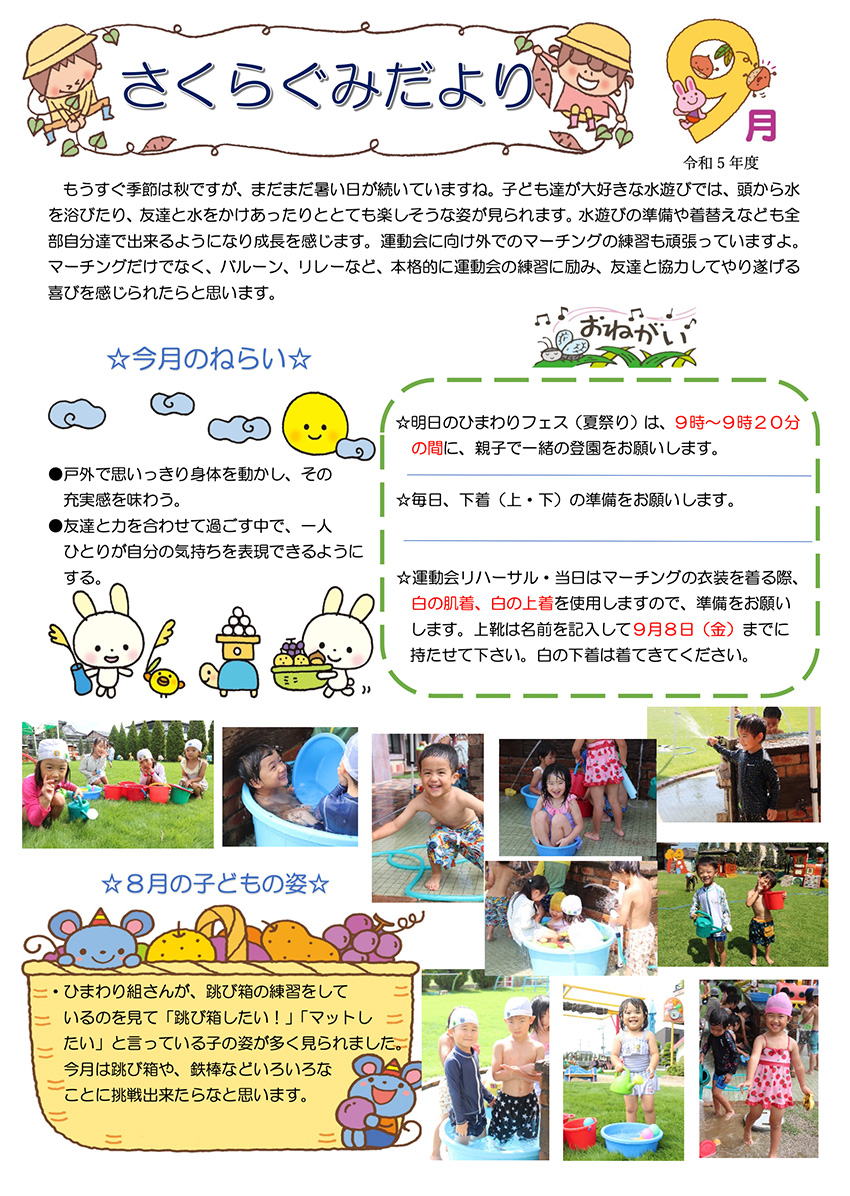 さくらぐみだより

9月

令和５年度

もうすぐ季節は秋ですが、まだまだ暑い日が続いていますね。子ども達が大好きな水遊びでは、頭から水を浴びたり、友達と水をかけあったりととても楽しそうな姿が見られます。水遊びの準備や着替えなども全部自分達で出来るようになり成長を感じます。運動会に向け外でのマーチングの練習も頑張っていますよ。マーチングだけでなく、バルーン、リレーなど、本格的に運動会の練習に励み、友達と協力してやり遂げる喜びを感じられたらと思います。

☆今月のねらい☆

●戸外で思いっきり身体を動かし、その充実感を味わう。
●友達と力を合わせて過ごす中で、一人ひとりが自分の気持ちを表現できるようにする。

おねがい

☆明日のひまわりフェス（夏祭り）は、9時～9時２０分の間に、親子で一緒の登園をお願いします。

☆毎日、下着（上・下）の準備をお願いします。

☆運動会リハーサル・当日はマーチングの衣装を着る際、白の肌着、白の上着を使用しますので、準備をお願いします。上靴は名前を記入して９月８日（金）までに持たせて下さい。白の下着は着てきてください。

☆８月の子どもの姿☆

・ひまわり組さんが、跳び箱の練習をしているのを見て「跳び箱したい！」「マットしたい」と言っている子の姿が多く見られました。今月は跳び箱や、鉄棒などいろいろなことに挑戦出来たらなと思います。